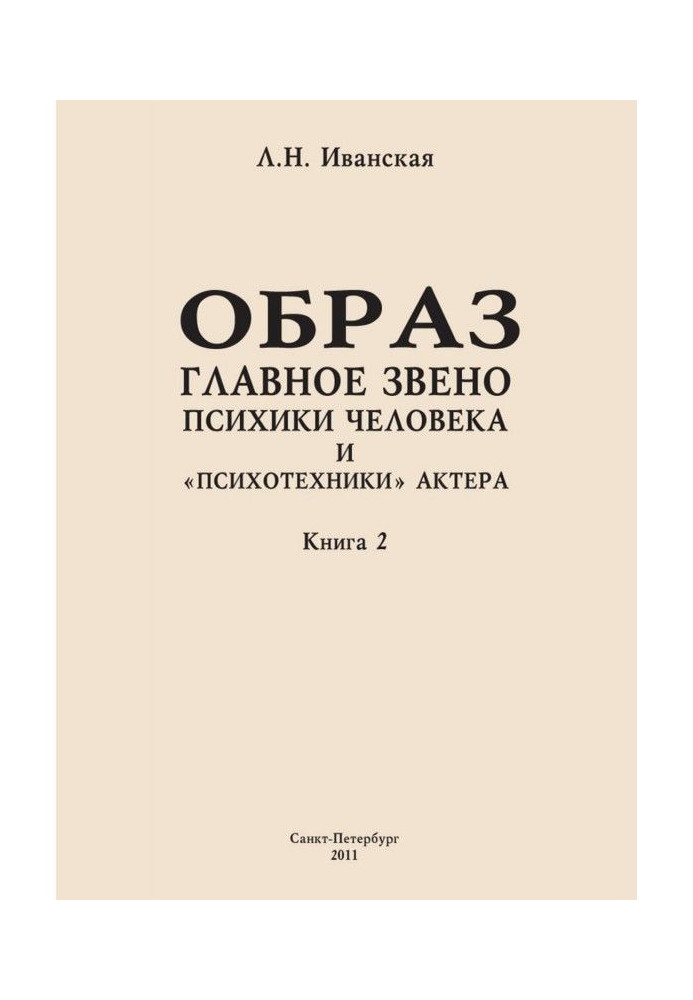 Л.Н. Иванская

ОБРАЗ
ГЛАВНОЕ ЗВЕНО
ПСИХИКИ ЧЕЛОВЕКА
И
«ПСИХОТЕХНИКИ» АКТЕРА

Книга 2

Санкт-Петербург
2011